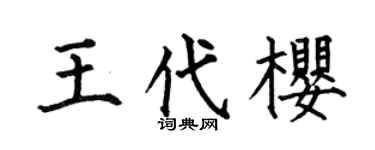 王代樱
词典网